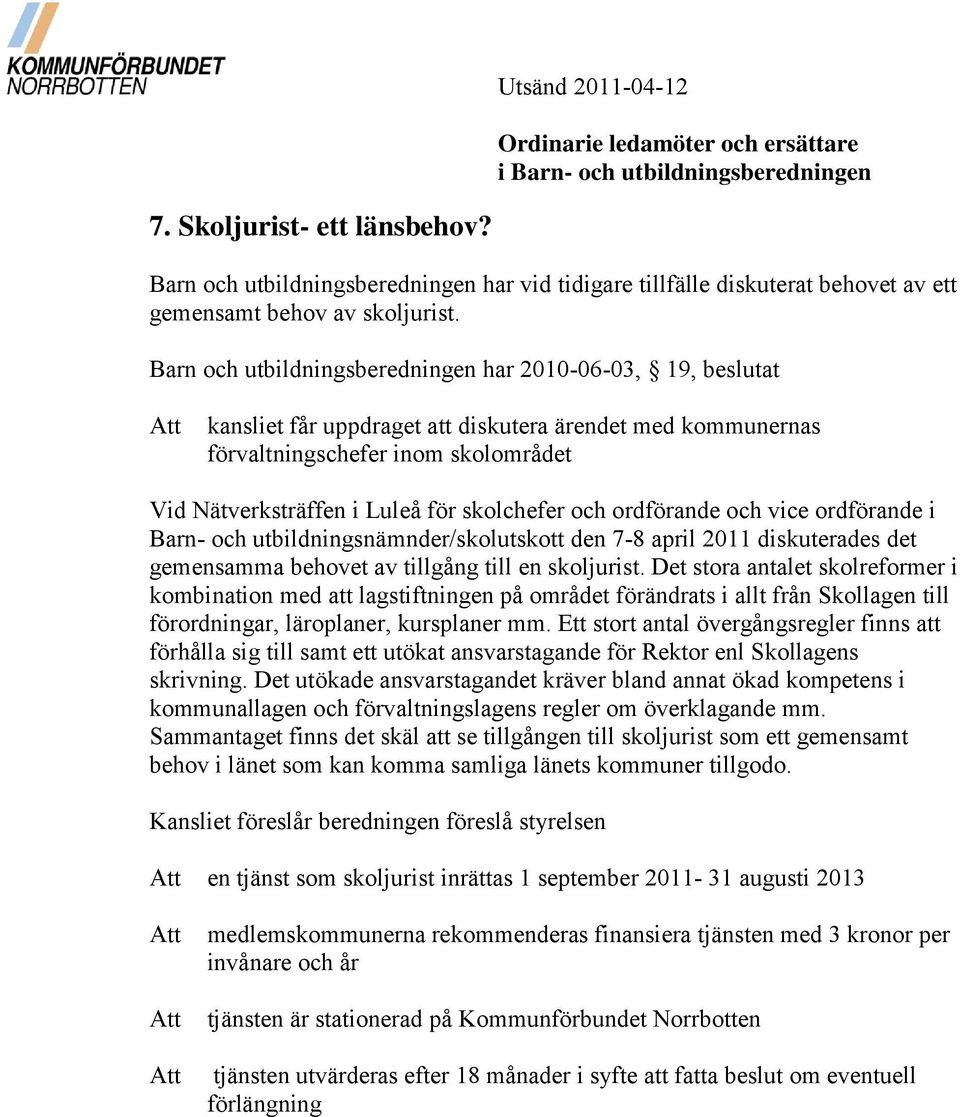 KOMMUNFÖRBUNDET
NORRBOTTEN

Utsänd 2011-04-12

Ordinarie ledamöter och ersättare
i Barn- och utbildningsberedningen

7. Skoljurist- ett länsbehov?

Barn och utbildningsberedningen har vid tidigare tillfälle diskuterat behovet av ett gemensamt behov av skoljurist.

Barn och utbildningsberedningen har 2010-06-03, § 19, beslutat

Att kansliet får uppdraget att diskutera ärendet med kommunernas förvaltningschefer inom skolområdet

Vid Nätverksträffen i Luleå för skolchefer och ordförande och vice ordförande i Barn- och utbildningsnämnder/skolutskott den 7-8 april 2011 diskuterades det gemensamma behovet av tillgång till en skoljurist. Det stora antalet skolreformer i kombination med att lagstiftningen på området förändrats i allt från Skollagen till förordningar, läroplaner, kursplaner mm. Ett stort antal övergångsregler finns att förhålla sig till samt ett utökat ansvarstagande för Rektor enl Skollagens skrivning. Det utökade ansvarstagandet kräver bland annat ökad kompetens i kommunallagen och förvaltningslagens regler om överklagande mm. Sammantaget finns det skäl att se tillgången till skoljurist som ett gemensamt behov i länet som kan komma samliga länets kommuner tillgodo.

Kansliet föreslår beredningen föreslå styrelsen

Att en tjänst som skoljurist inrättas 1 september 2011- 31 augusti 2013

Att medlemskommunerna rekommenderas finansiera tjänsten med 3 kronor per invånare och år

Att tjänsten är stationerad på Kommunförbundet Norrbotten

Att tjänsten utvärderas efter 18 månader i syfte att fatta beslut om eventuell förlängning